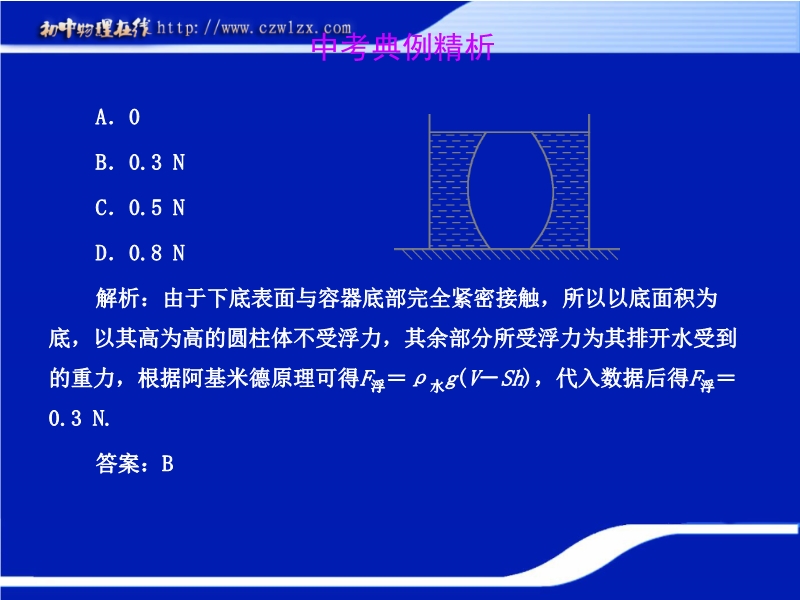 初中物理在线 http://www.czwlzx.com

中考典例精析

A. 0

B. 0.3 N

C. 0.5 N

D. 0.8 N

解析：由于下底表面与容器底部完全紧密接触，所以以底面积为底，以其高为高的圆柱体不受浮力，其余部分所受浮力为其排开水受到的重力，根据阿基米德原理可得$F_{浮}=\rho_{水}g(V-Sh)$，代入数据后得$F_{浮}=$0.3 N.

答案：B